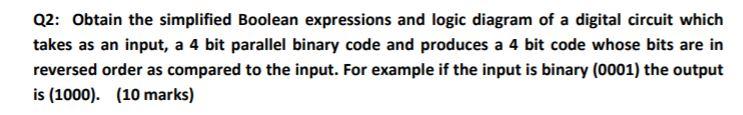 Q2: Obtain the simplified Boolean expressions and logic diagram of a digital circuit which takes as an input, a 4 bit parallel binary code and produces a 4 bit code whose bits are in reversed order as compared to the input. For example if the input is binary (0001) the output is (1000). (10 marks)